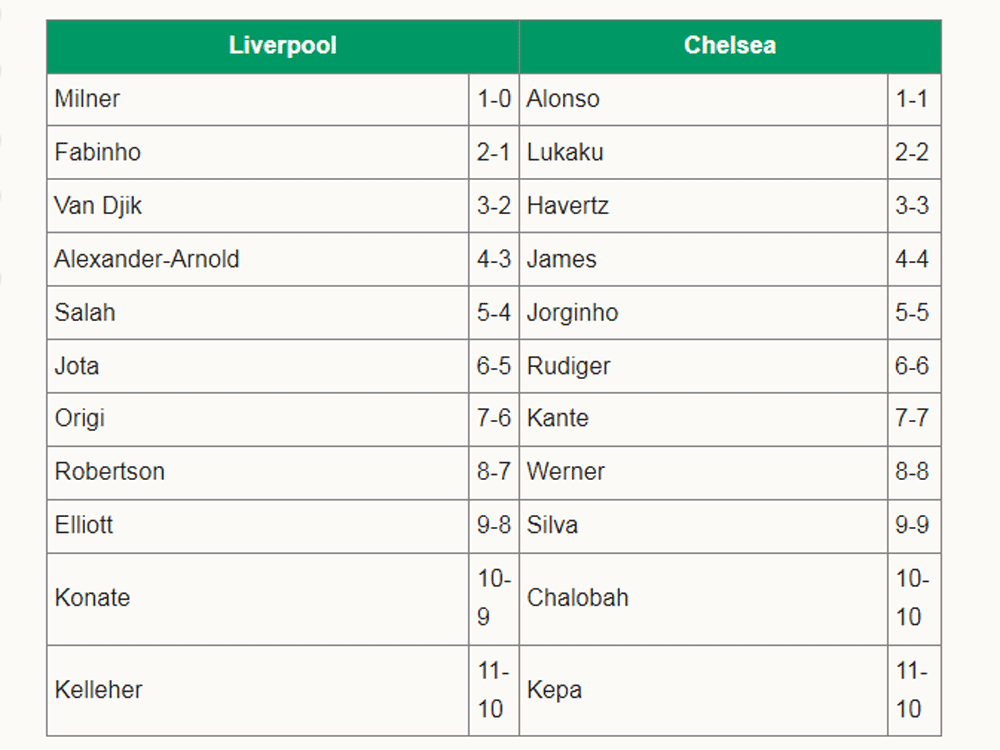 | Liverpool | | Chelsea | |
|---|---|---|---|
| Milner | 1-0 | Alonso | 1-1 |
| Fabinho | 2-1 | Lukaku | 2-2 |
| Van Djik | 3-2 | Havertz | 3-3 |
| Alexander-Arnold | 4-3 | James | 4-4 |
| Salah | 5-4 | Jorginho | 5-5 |
| Jota | 6-5 | Rudiger | 6-6 |
| Origi | 7-6 | Kante | 7-7 |
| Robertson | 8-7 | Werner | 8-8 |
| Elliott | 9-8 | Silva | 9-9 |
| Konate | 10-9 | Chalobah | 10-10 |
| Kelleher | 11-10 | Kepa | 11-10 |